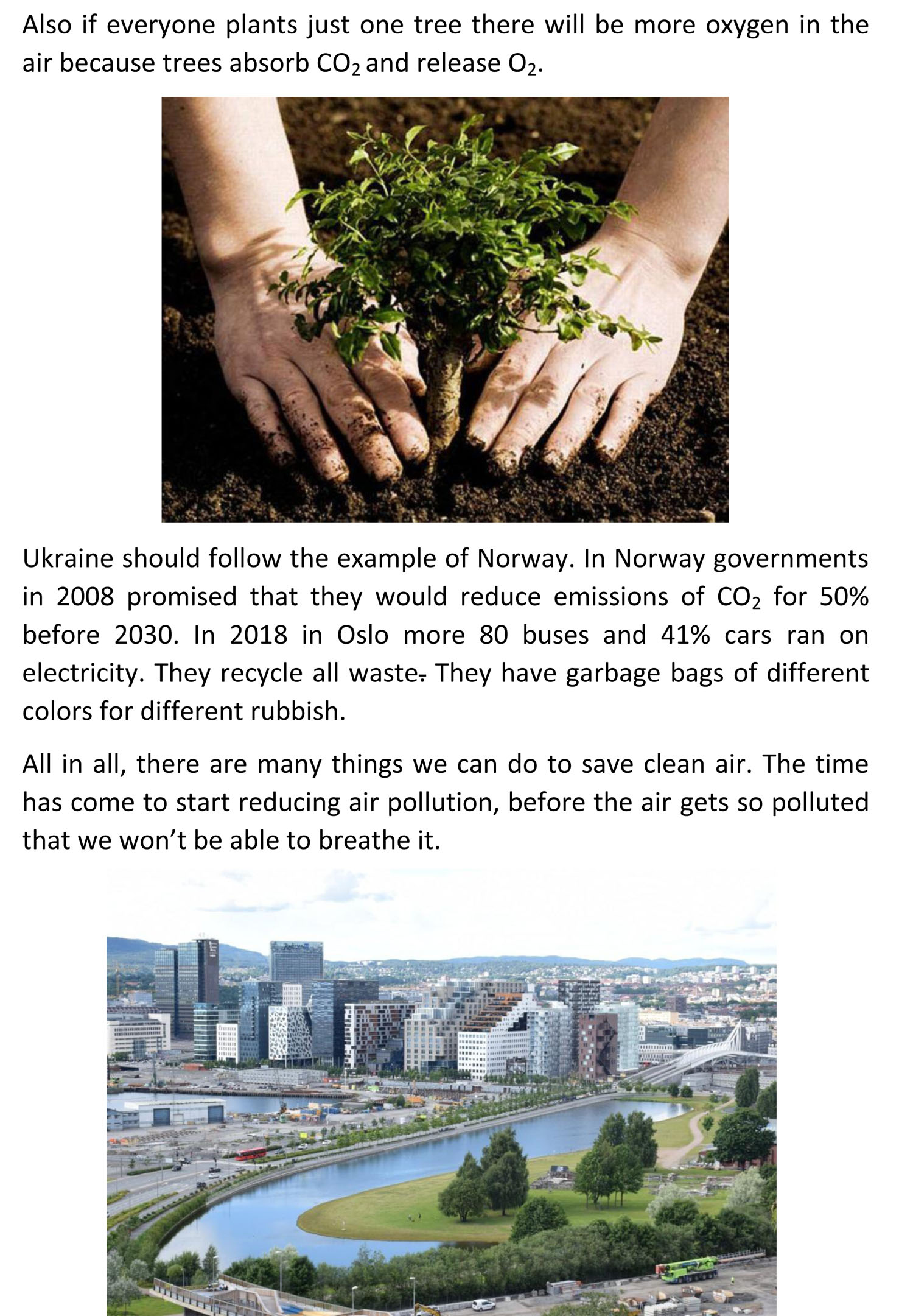 Also if everyone plants just one tree there will be more oxygen in the air because trees absorb $CO_2$ and release $O_2$.

Ukraine should follow the example of Norway. In Norway governments in 2008 promised that they would reduce emissions of $CO_2$ for 50% before 2030. In 2018 in Oslo more 80 buses and 41% cars ran on electricity. They recycle all waste. They have garbage bags of different colors for different rubbish.

All in all, there are many things we can do to save clean air. The time has come to start reducing air pollution, before the air gets so polluted that we won't be able to breathe it.